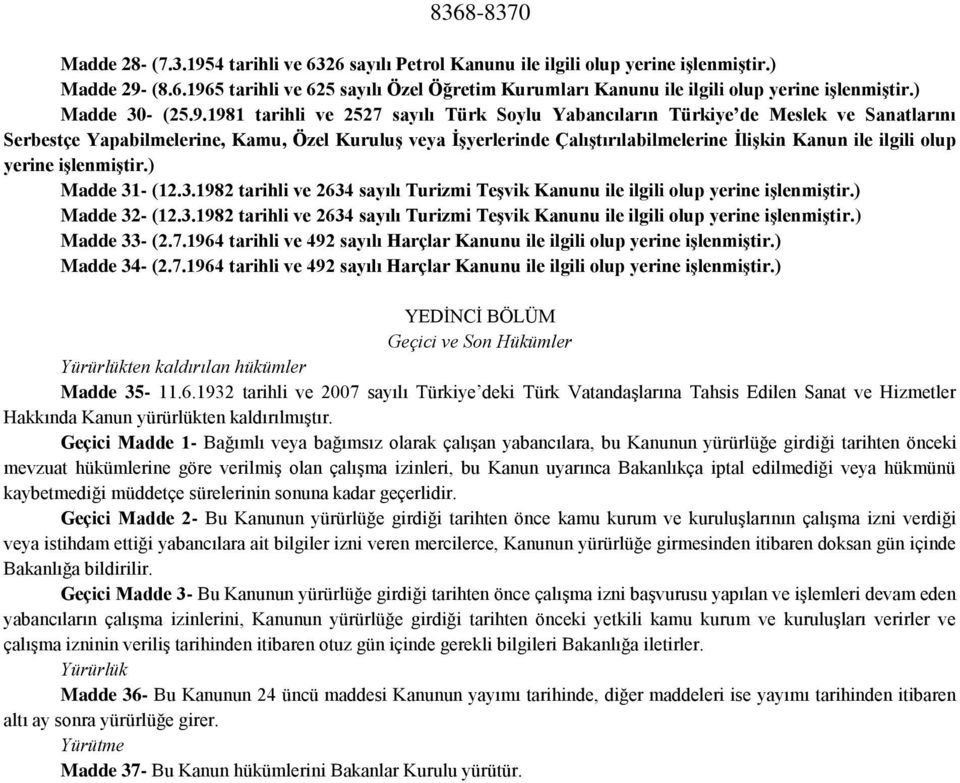 8368-8370

Madde 28- (7.3.1954 tarihli ve 6326 sayılı Petrol Kanunu ile ilgili olup yerine işlenmiştir.)

Madde 29- (8.6.1965 tarihli ve 625 sayılı Özel Öğretim Kurumları Kanunu ile ilgili olup yerine işlenmiştir.)

Madde 30- (25.9.1981 tarihli ve 2527 sayılı Türk Soylu Yabancıların Türkiye'de Meslek ve Sanatlarını Serbestçe Yapabilmelerine, Kamu, Özel Kuruluş veya İşyerlerinde Çalıştırılabilmelerine İlişkin Kanun ile ilgili olup yerine işlenmiştir.)

Madde 31- (12.3.1982 tarihli ve 2634 sayılı Turizmi Teşvik Kanunu ile ilgili olup yerine işlenmiştir.)

Madde 32- (12.3.1982 tarihli ve 2634 sayılı Turizmi Teşvik Kanunu ile ilgili olup yerine işlenmiştir.)

Madde 33- (2.7.1964 tarihli ve 492 sayılı Harçlar Kanunu ile ilgili olup yerine işlenmiştir.)

Madde 34- (2.7.1964 tarihli ve 492 sayılı Harçlar Kanunu ile ilgili olup yerine işlenmiştir.)

YEDİNCİ BÖLÜM
Geçici ve Son Hükümler

Yürürlükten kaldırılan hükümler

Madde 35- 11.6.1932 tarihli ve 2007 sayılı Türkiye'deki Türk Vatandaşlarına Tahsis Edilen Sanat ve Hizmetler Hakkında Kanun yürürlükten kaldırılmıştır.

Geçici Madde 1- Bağımlı veya bağımsız olarak çalışan yabancılara, bu Kanunun yürürlüğe girdiği tarihten önceki mevzuat hükümlerine göre verilmiş olan çalışma izinleri, bu Kanun uyarınca Bakanlıkça iptal edilmediği veya hükmünü kaybetmediği müddetçe sürelerinin sonuna kadar geçerlidir.

Geçici Madde 2- Bu Kanunun yürürlüğe girdiği tarihten önce kamu kurum ve kuruluşlarının çalışma izni verdiği veya istihdam ettiği yabancılara ait bilgiler izni veren mercilerce, Kanunun yürürlüğe girmesinden itibaren doksan gün içinde Bakanlığa bildirilir.

Geçici Madde 3- Bu Kanunun yürürlüğe girdiği tarihten önce çalışma izni başvurusu yapılan ve işlemleri devam eden yabancıların çalışma izinlerini, Kanunun yürürlüğe girdiği tarihten önceki yetkili kamu kurum ve kuruluşları verirler ve çalışma izninin veriliş tarihinden itibaren otuz gün içinde gerekli bilgileri Bakanlığa iletirler.

Yürürlük

Madde 36- Bu Kanunun 24 üncü maddesi Kanunun yayımı tarihinde, diğer maddeleri ise yayımı tarihinden itibaren altı ay sonra yürürlüğe girer.

Yürütme

Madde 37- Bu Kanun hükümlerini Bakanlar Kurulu yürütür.